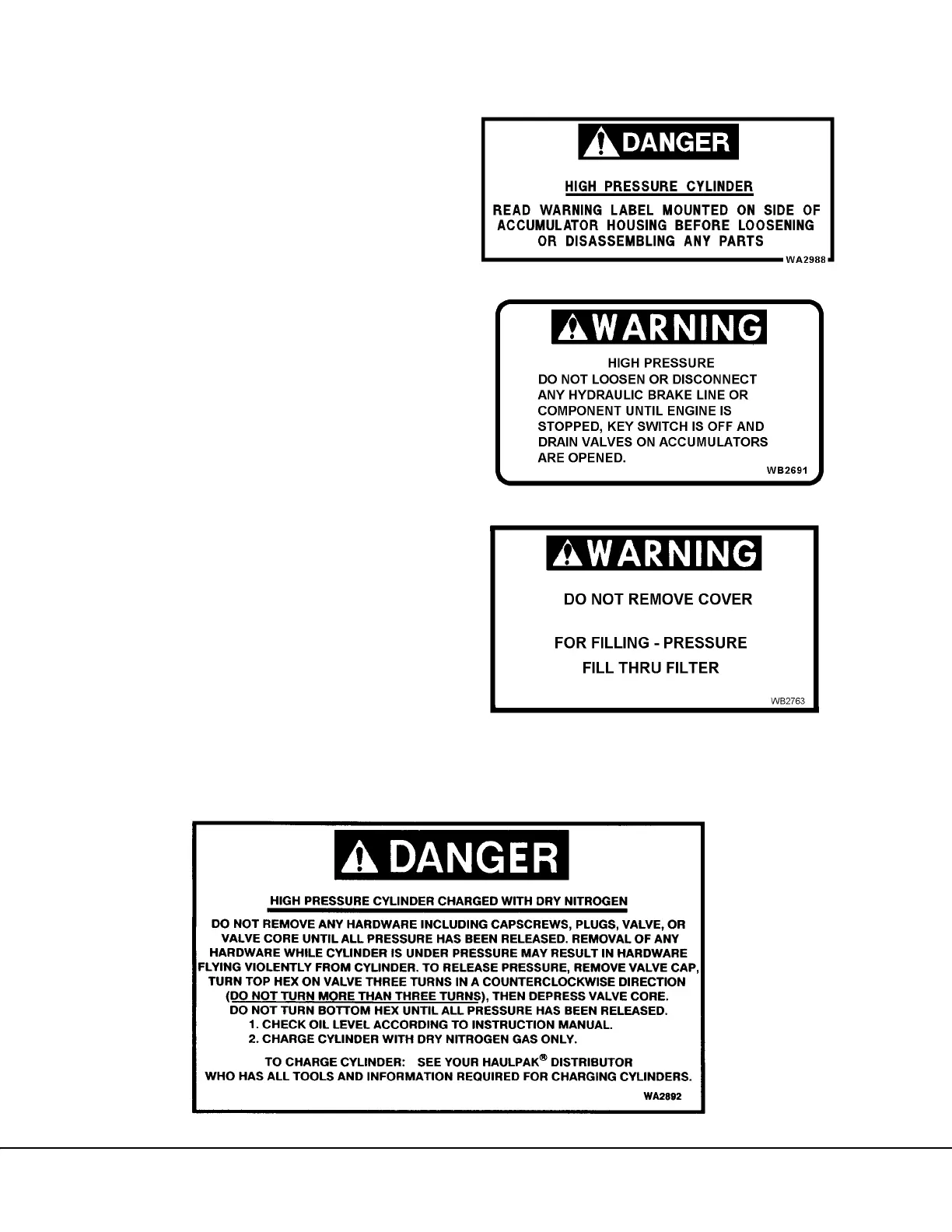 DANGER

HIGH PRESSURE CYLINDER

READ WARNING LABEL MOUNTED ON SIDE OF ACCUMULATOR HOUSING BEFORE LOOSENING OR DISASSEMBLING ANY PARTS

WA2988

WARNING

HIGH PRESSURE
DO NOT LOOSEN OR DISCONNECT ANY HYDRAULIC BRAKE LINE OR COMPONENT UNTIL ENGINE IS STOPPED, KEY SWITCH IS OFF AND DRAIN VALVES ON ACCUMULATORS ARE OPENED.

WB2691

WARNING

DO NOT REMOVE COVER

FOR FILLING - PRESSURE
FILL THRU FILTER

WB2763

DANGER

HIGH PRESSURE CYLINDER CHARGED WITH DRY NITROGEN

DO NOT REMOVE ANY HARDWARE INCLUDING CAPSCREWS, PLUGS, VALVE, OR VALVE CORE UNTIL ALL PRESSURE HAS BEEN RELEASED. REMOVAL OF ANY HARDWARE WHILE CYLINDER IS UNDER PRESSURE MAY RESULT IN HARDWARE FLYING VIOLENTLY FROM CYLINDER. TO RELEASE PRESSURE, REMOVE VALVE CAP, TURN TOP HEX ON VALVE THREE TURNS IN A COUNTERCLOCKWISE DIRECTION (DO NOT TURN MORE THAN THREE TURNS), THEN DEPRESS VALVE CORE. DO NOT TURN BOTTOM HEX UNTIL ALL PRESSURE HAS BEEN RELEASED.
1. CHECK OIL LEVEL ACCORDING TO INSTRUCTION MANUAL.
2. CHARGE CYLINDER WITH DRY NITROGEN GAS ONLY.

TO CHARGE CYLINDER: SEE YOUR HAULPAK® DISTRIBUTOR WHO HAS ALL TOOLS AND INFORMATION REQUIRED FOR CHARGING CYLINDERS.

WA2892